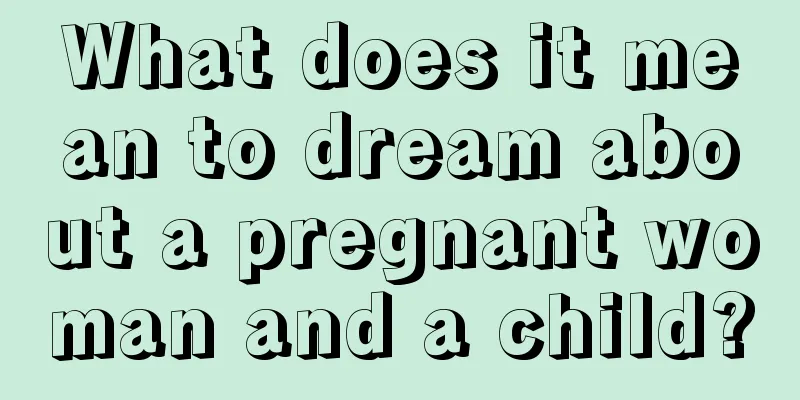 What does it mean to dream about a pregnant woman and a child?